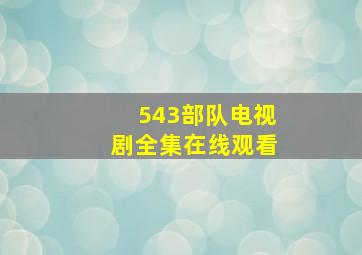 543部队电视剧全集在线观看